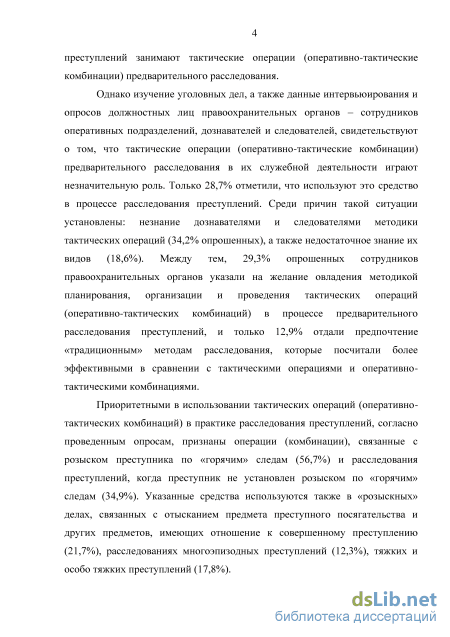 4

преступлений занимают тактические операции (оперативно-тактические комбинации) предварительного расследования.

Однако изучение уголовных дел, а также данные интервьюирования и опросов должностных лиц правоохранительных органов – сотрудников оперативных подразделений, дознавателей и следователей, свидетельствуют о том, что тактические операции (оперативно-тактические комбинации) предварительного расследования в их служебной деятельности играют незначительную роль. Только 28,7% отметили, что используют это средство в процессе расследования преступлений. Среди причин такой ситуации установлены: незнание дознавателями и следователями методики тактических операций (34,2% опрошенных), а также недостаточное знание их видов (18,6%). Между тем, 29,3% опрошенных сотрудников правоохранительных органов указали на желание овладения методикой планирования, организации и проведения тактических операций (оперативно-тактических комбинаций) в процессе предварительного расследования преступлений, и только 12,9% отдали предпочтение «традиционным» методам расследования, которые посчитали более эффективными в сравнении с тактическими операциями и оперативно-тактическими комбинациями.

Приоритетными в использовании тактических операций (оперативно-тактических комбинаций) в практике расследования преступлений, согласно проведенным опросам, признаны операции (комбинации), связанные с розыском преступника по «горячим» следам (56,7%) и расследования преступлений, когда преступник не установлен розыском по «горячим» следам (34,9%). Указанные средства используются также в «розыскных» делах, связанных с отысканием предмета преступного посягательства и других предметов, имеющих отношение к совершенному преступлению (21,7%), расследованиях многоэпизодных преступлений (12,3%), тяжких и особо тяжких преступлений (17,8%).

dsLib.net
библиотека диссертаций